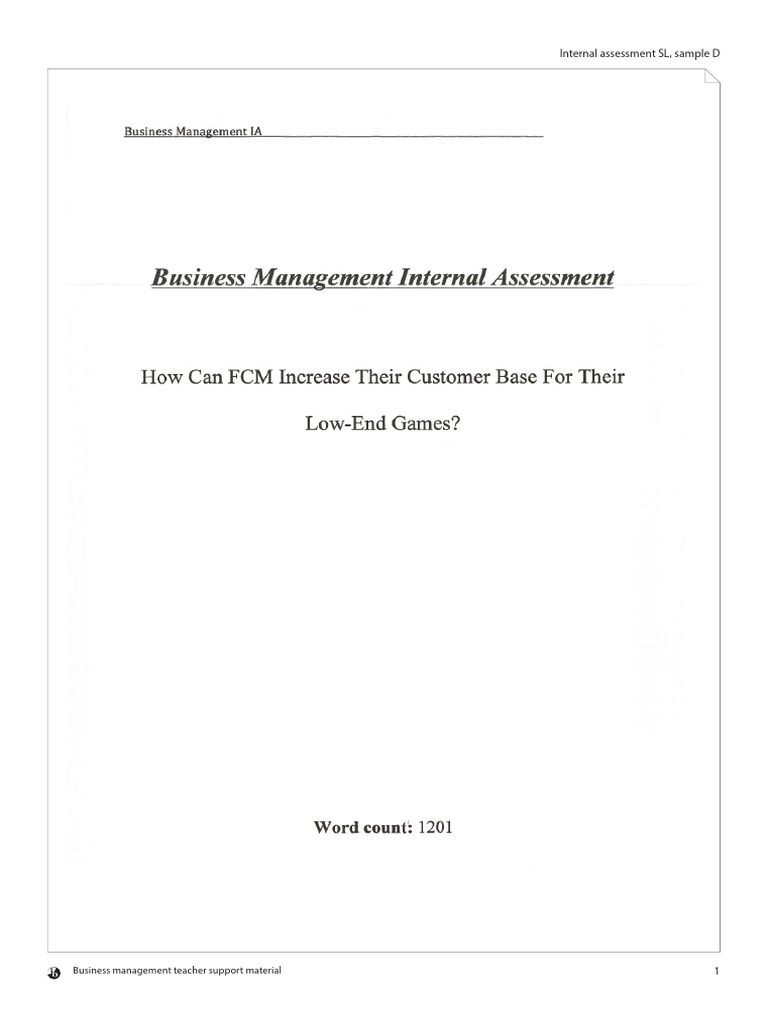 Internal assessment SL, sample D

Business Management IA

Business Management Internal Assessment

How Can FCM Increase Their Customer Base For Their Low-End Games?

Word count: 1201

Business management teacher support material

1